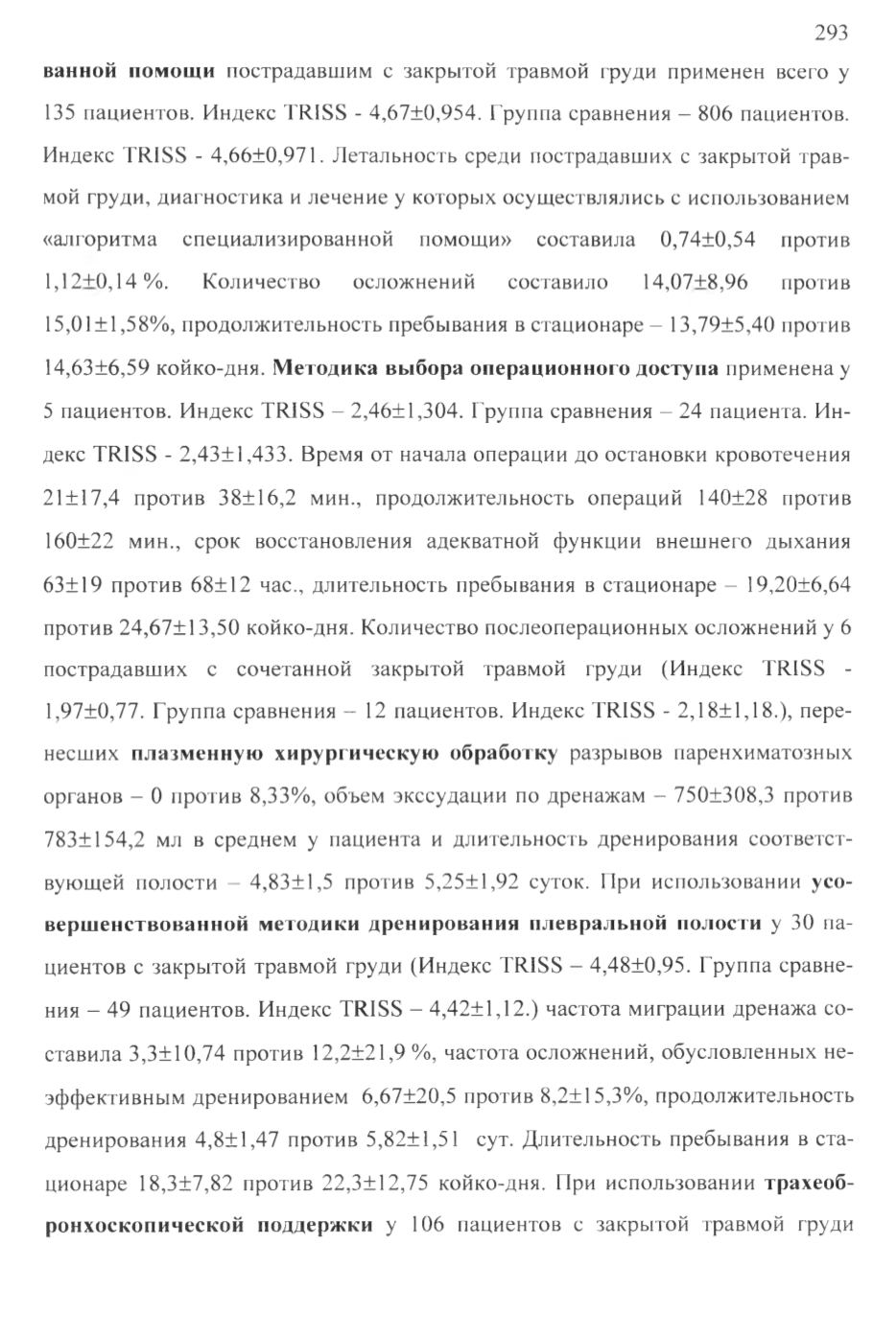 293

ванной помощи пострадавшим с закрытой травмой груди применен всего у 135 пациентов. Индекс TRISS - 4,67±0,954. Группа сравнения – 806 пациентов. Индекс TRISS - 4,66±0,971. Летальность среди пострадавших с закрытой травмой груди, диагностика и лечение у которых осуществлялись с использованием «алгоритма специализированной помощи» составила 0,74±0,54 против 1,12±0,14 %. Количество осложнений составило 14,07±8,96 против 15,01±1,58%, продолжительность пребывания в стационаре – 13,79±5,40 против 14,63±6,59 койко-дня. Методика выбора операционного доступа применена у 5 пациентов. Индекс TRISS – 2,46±1,304. Группа сравнения – 24 пациента. Индекс TRISS - 2,43±1,433. Время от начала операции до остановки кровотечения 21±17,4 против 38±16,2 мин., продолжительность операций 140±28 против 160±22 мин., срок восстановления адекватной функции внешнего дыхания 63±19 против 68±12 час., длительность пребывания в стационаре – 19,20±6,64 против 24,67±13,50 койко-дня. Количество послеоперационных осложнений у 6 пострадавших с сочетанной закрытой травмой груди (Индекс TRISS - 1,97±0,77. Группа сравнения – 12 пациентов. Индекс TRISS - 2,18±1,18.), перенесших плазменную хирургическую обработку разрывов паренхиматозных органов – 0 против 8,33%, объем экссудации по дренажам – 750±308,3 против 783±154,2 мл в среднем у пациента и длительность дренирования соответствующей полости – 4,83±1,5 против 5,25±1,92 суток. При использовании усовершенствованной методики дренирования плевральной полости у 30 пациентов с закрытой травмой груди (Индекс TRISS – 4,48±0,95. Группа сравнения – 49 пациентов. Индекс TRISS – 4,42±1,12.) частота миграции дренажа составила 3,3±10,74 против 12,2±21,9 %, частота осложнений, обусловленных неэффективным дренированием 6,67±20,5 против 8,2±15,3%, продолжительность дренирования 4,8±1,47 против 5,82±1,51 сут. Длительность пребывания в стационаре 18,3±7,82 против 22,3±12,75 койко-дня. При использовании трахеобронхоскопической поддержки у 106 пациентов с закрытой травмой груди